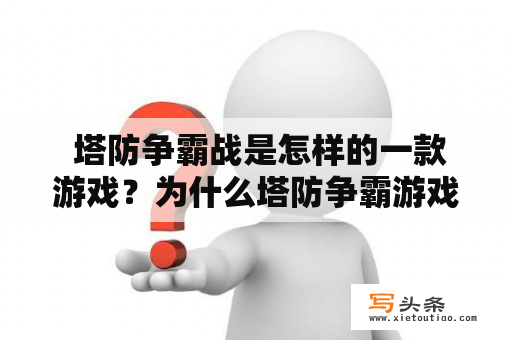 塔防争霸战是怎样的一款游戏？为什么塔防争霸游戏

写头条
www.xietoutiao.com